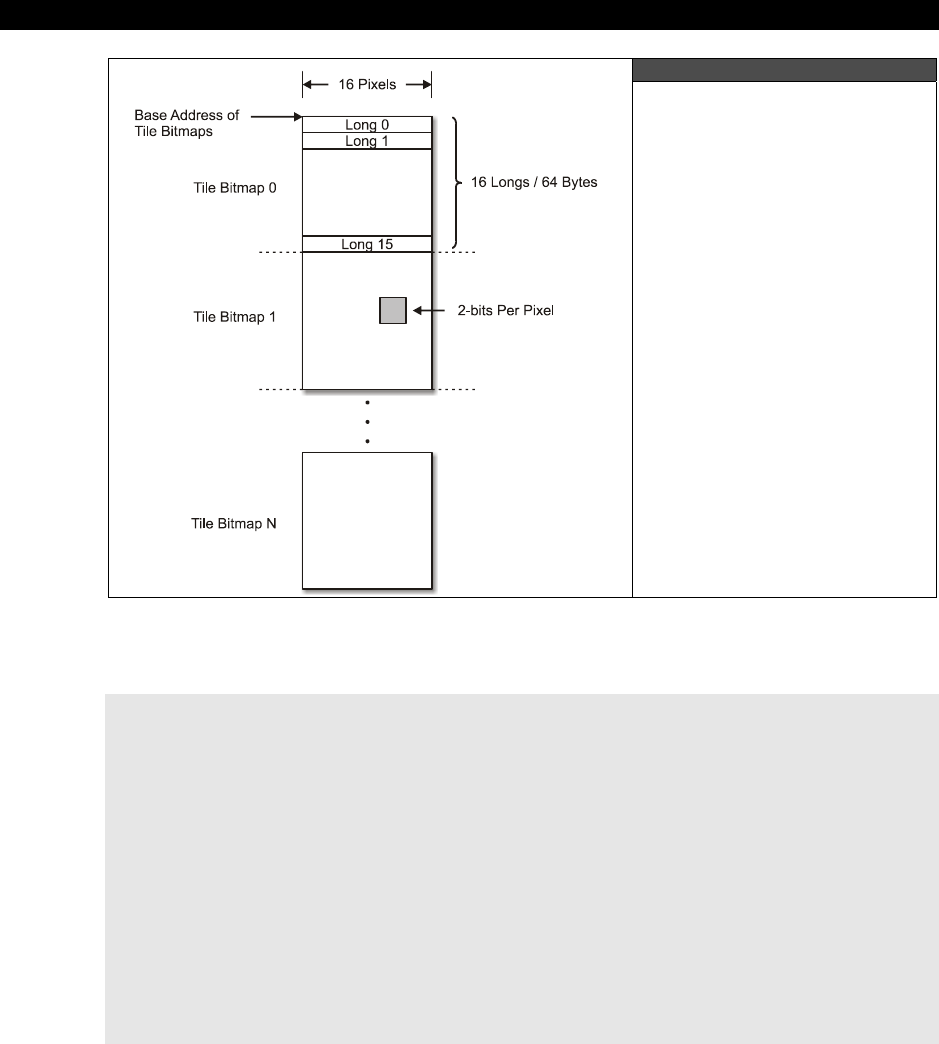 16 Pixels

Base Address of Tile Bitmaps

Long 0
Long 1

Tile Bitmap 0

16 Longs / 64 Bytes

Long 15

Tile Bitmap 1

2-bits Per Pixel

Tile Bitmap N